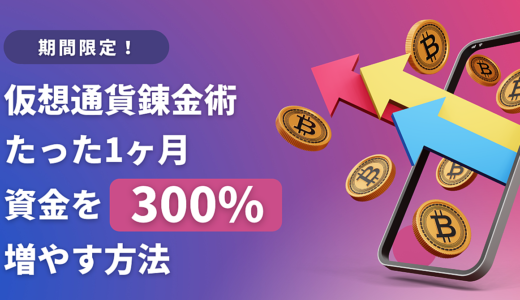 期間限定！

仮想通貨錬金術
たった1ヶ月
資金を 300%
増やす方法